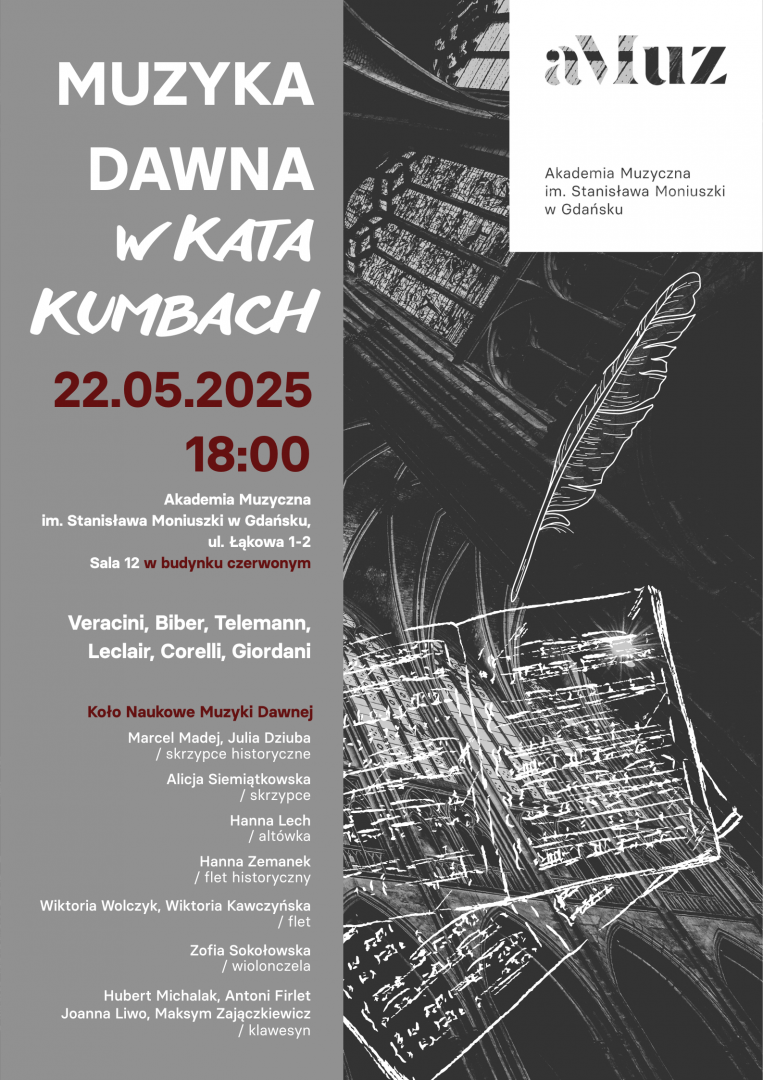 MUZYKA DAWNA W KATA KUMBACH

22.05.2025

18:00

Akademia Muzyczna im. Stanisława Moniuszki w Gdańsku, ul. Łąkowa 1-2
Sala 12 w budynku czerwonym

Veracini, Biber, Telemann, Leclair, Corelli, Giordani

Koło Naukowe Muzyki Dawnej

Marcel Madej, Julia Dziuba
/ skrzypce historyczne

Alicja Siemiątkowska
/ skrzypce

Hanna Lech
/ altówka

Hanna Zemanek
/ flet historyczny

Wiktoria Wolczyk, Wiktoria Kawczyńska
/ flet

Zofia Sokołowska
/ wiolonczela

Hubert Michalak, Antoni Firlet
Joanna Liwo, Maksym Zajączkiewicz
/ klawesyn

aMuz

Akademia Muzyczna
im. Stanisława Moniuszki
w Gdańsku